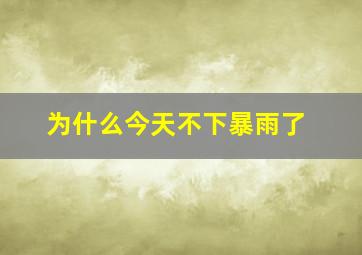 为什么今天不下暴雨了